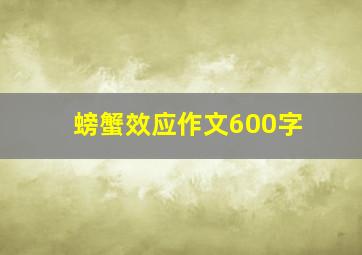 螃蟹效应作文600字